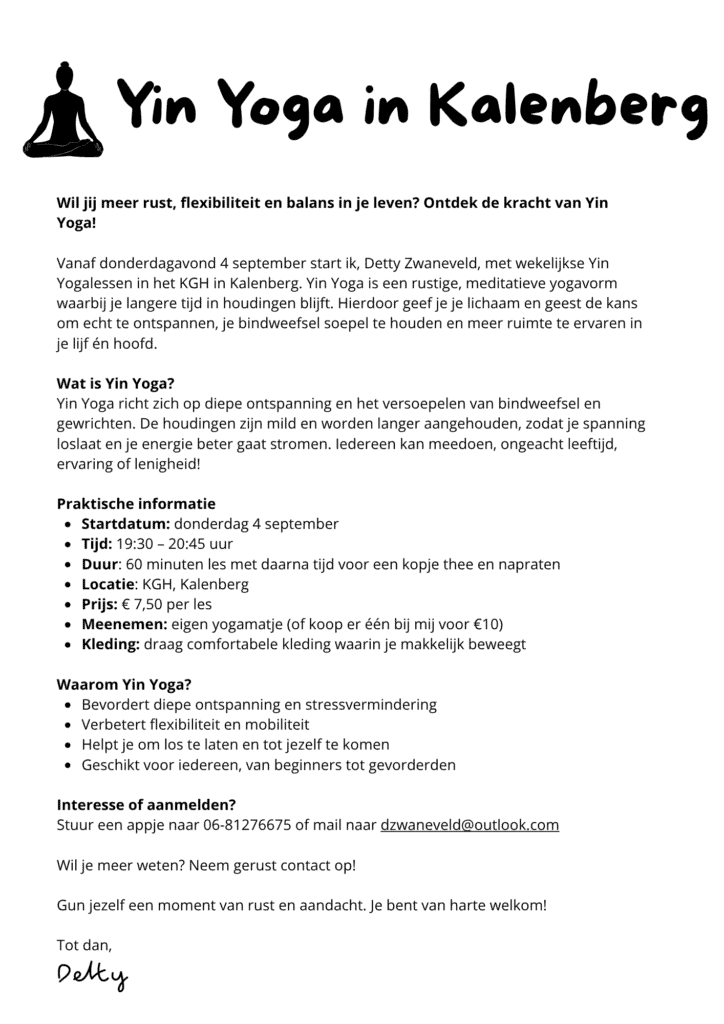 Yin Yoga in Kalenberg

Wil jij meer rust, flexibiliteit en balans in je leven? Ontdek de kracht van Yin Yoga!

Vanaf donderdagavond 4 september start ik, Detty Zwaneveld, met wekelijkse Yin Yogalessen in het KGH in Kalenberg. Yin Yoga is een rustige, meditatieve yogavorm waarbij je langere tijd in houdingen blijft. Hierdoor geef je je lichaam en geest de kans om echt te ontspannen, je bindweefsel soepel te houden en meer ruimte te ervaren in je lijf én hoofd.

Wat is Yin Yoga?
Yin Yoga richt zich op diepe ontspanning en het versoepelen van bindweefsel en gewrichten. De houdingen zijn mild en worden langer aangehouden, zodat je spanning loslaat en je energie beter gaat stromen. Iedereen kan meedoen, ongeacht leeftijd, ervaring of lenigheid!

Praktische informatie
- Startdatum: donderdag 4 september
- Tijd: 19:30 – 20:45 uur
- Duur: 60 minuten les met daarna tijd voor een kopje thee en napraten
- Locatie: KGH, Kalenberg
- Prijs: € 7,50 per les
- Meenemen: eigen yogamatje (of koop er één bij mij voor €10)
- Kleding: draag comfortabele kleding waarin je makkelijk beweegt

Waarom Yin Yoga?
- Bevordert diepe ontspanning en stressvermindering
- Verbetert flexibiliteit en mobiliteit
- Helpt je om los te laten en tot jezelf te komen
- Geschikt voor iedereen, van beginners tot gevorderden

Interesse of aanmelden?
Stuur een appje naar 06-81276675 of mail naar dzwaneveld@outlook.com

Wil je meer weten? Neem gerust contact op!

Gun jezelf een moment van rust en aandacht. Je bent van harte welkom!

Tot dan,
Detty